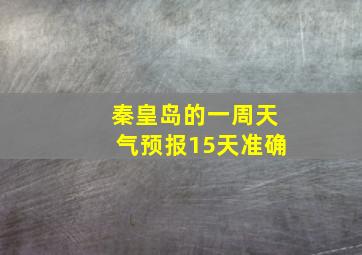 秦皇岛的一周天气预报15天准确